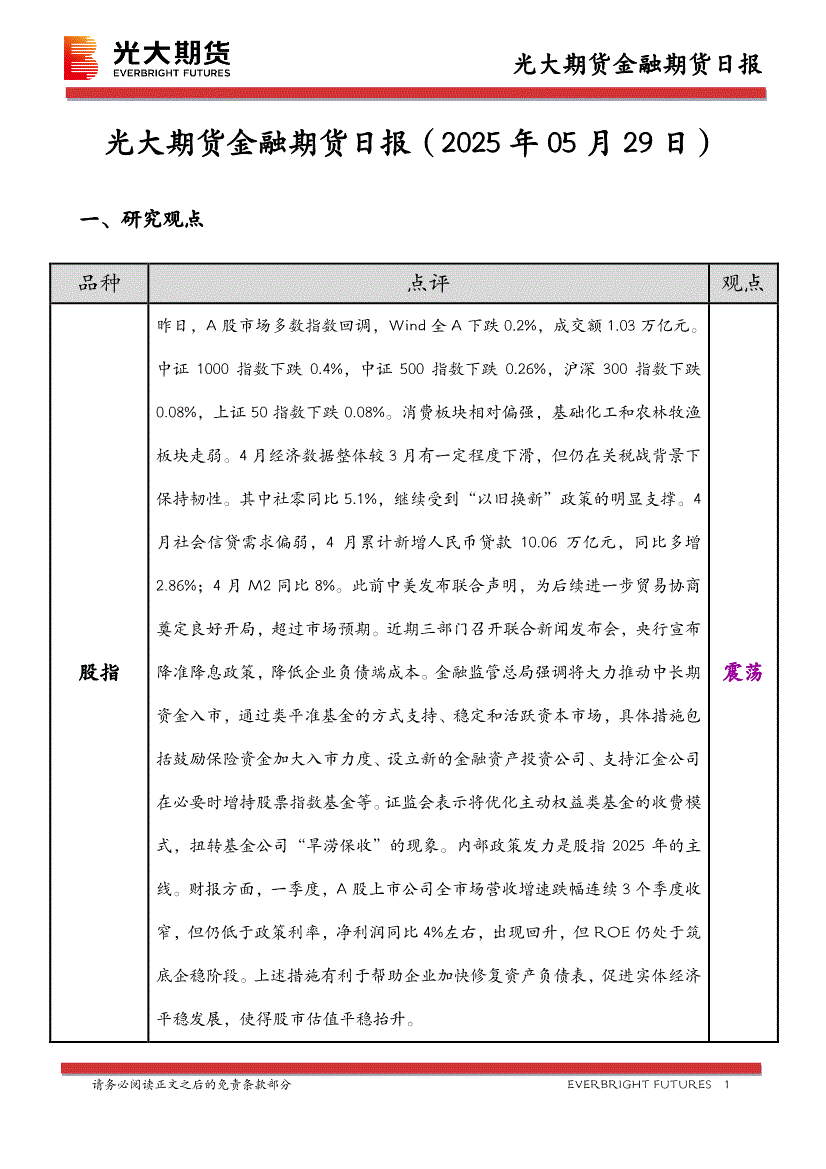 光大期货
EVERBRIGHT FUTURES

光大期货金融期货日报

光大期货金融期货日报（2025 年 05 月 29 日）

一、研究观点

| 品种 | 点评 | 观点 |
|---|---|---|
| 股指 | 昨日，A 股市场多数指数回调，Wind 全 A 下跌 0.2%，成交额 1.03 万亿元。中证 1000 指数下跌 0.4%，中证 500 指数下跌 0.26%，沪深 300 指数下跌 0.08%，上证 50 指数下跌 0.08%。消费板块相对偏强，基础化工和农林牧渔板块走弱。4 月经济数据整体较 3 月有一定程度下滑，但仍在关税战背景下保持韧性。其中社零同比 5.1%，继续受到“以旧换新”政策的明显支撑。4 月社会信贷需求偏弱，4 月累计新增人民币贷款 10.06 万亿元，同比多增 2.86%；4 月 M2 同比 8%。此前中美发布联合声明，为后续进一步贸易协商奠定良好开局，超过市场预期。近期三部门召开联合新闻发布会，央行宣布降准降息政策，降低企业负债端成本。金融监管总局强调将大力推动中长期资金入市，通过类平准基金的方式支持、稳定和活跃资本市场，具体措施包括鼓励保险资金加大入市力度、设立新的金融资产投资公司、支持汇金公司在必要时增持股票指数基金等。证监会表示将优化主动权益类基金的收费模式，扭转基金公司“旱涝保收”的现象。内部政策发力是股指 2025 年的主线。财报方面，一季度，A 股上市公司全市场营收增速跌幅连续 3 个季度收窄，但仍低于政策利率，净利润同比 4%左右，出现回升，但 ROE 仍处于筑底企稳阶段。上述措施有利于帮助企业加快修复资产负债表，促进实体经济平稳发展，使得股市估值平稳抬升。 | 震荡 |

请务必阅读正文之后的免责条款部分

EVERBRIGHT FUTURES 1